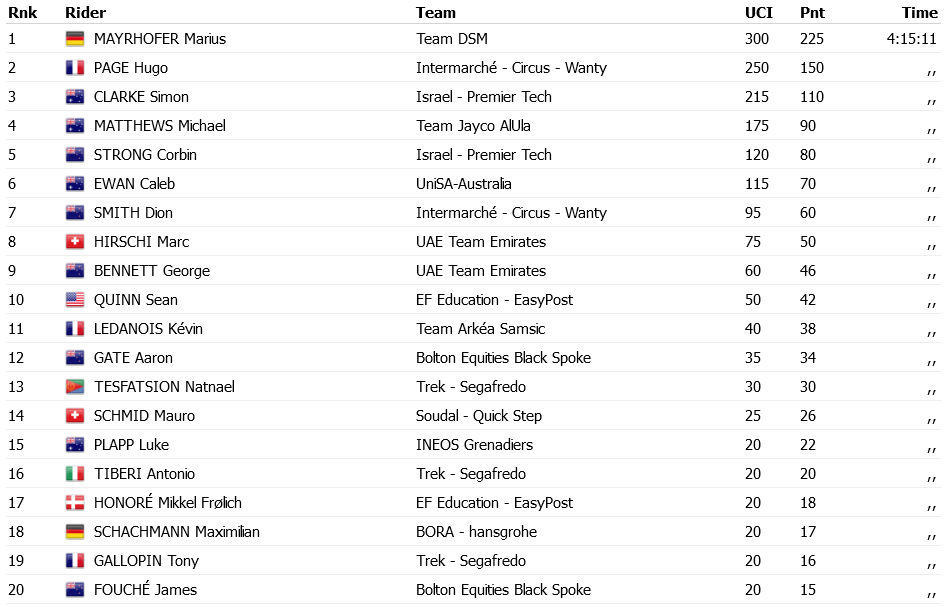 | Rnk | Rider | Team | UCI | Pnt | Time |
|---|---|---|---|---|---|
| 1 | MAYRHOFER Marius | Team DSM | 300 | 225 | 4:15:11 |
| 2 | PAGE Hugo | Intermarché - Circus - Wanty | 250 | 150 | ,, |
| 3 | CLARKE Simon | Israel - Premier Tech | 215 | 110 | ,, |
| 4 | MATTHEWS Michael | Team Jayco AlUla | 175 | 90 | ,, |
| 5 | STRONG Corbin | Israel - Premier Tech | 120 | 80 | ,, |
| 6 | EWAN Caleb | UniSA-Australia | 115 | 70 | ,, |
| 7 | SMITH Dion | Intermarché - Circus - Wanty | 95 | 60 | ,, |
| 8 | HIRSCHI Marc | UAE Team Emirates | 75 | 50 | ,, |
| 9 | BENNETT George | UAE Team Emirates | 60 | 46 | ,, |
| 10 | QUINN Sean | EF Education - EasyPost | 50 | 42 | ,, |
| 11 | LEDANOIS Kévin | Team Arkéa Samsic | 40 | 38 | ,, |
| 12 | GATE Aaron | Bolton Equities Black Spoke | 35 | 34 | ,, |
| 13 | TESFATSION Natnael | Trek - Segafredo | 30 | 30 | ,, |
| 14 | SCHMID Mauro | Soudal - Quick Step | 25 | 26 | ,, |
| 15 | PLAPP Luke | INEOS Grenadiers | 20 | 22 | ,, |
| 16 | TIBERI Antonio | Trek - Segafredo | 20 | 20 | ,, |
| 17 | HONORÉ Mikkel Frølich | EF Education - EasyPost | 20 | 18 | ,, |
| 18 | SCHACHMANN Maximilian | BORA - hansgrohe | 20 | 17 | ,, |
| 19 | GALLOPIN Tony | Trek - Segafredo | 20 | 16 | ,, |
| 20 | FOUCHÉ James | Bolton Equities Black Spoke | 20 | 15 | ,, |